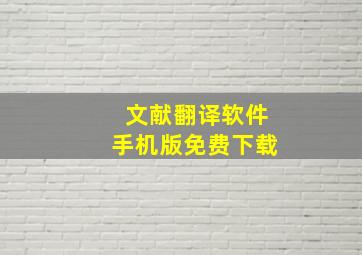 文献翻译软件
手机版免费下载